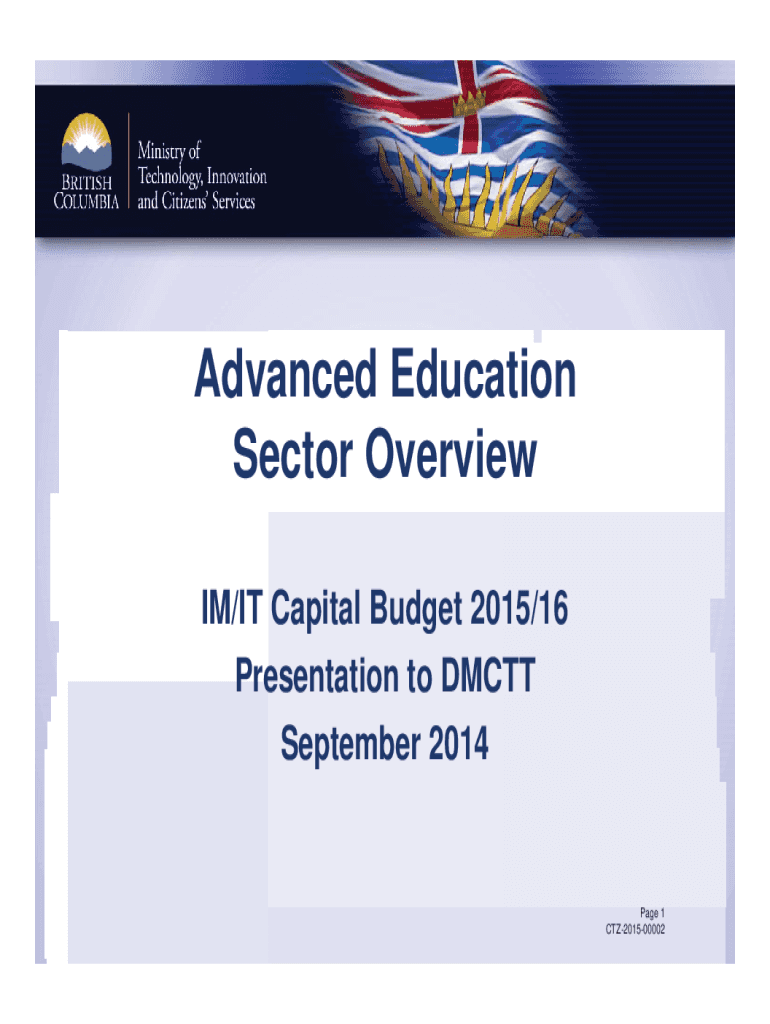 BRITISH COLUMBIA

Ministry of Technology, Innovation and Citizens' Services

Advanced Education Sector Overview

IM/IT Capital Budget 2015/16
Presentation to DMCTT
September 2014

Page 1
CTZ-2015-00002